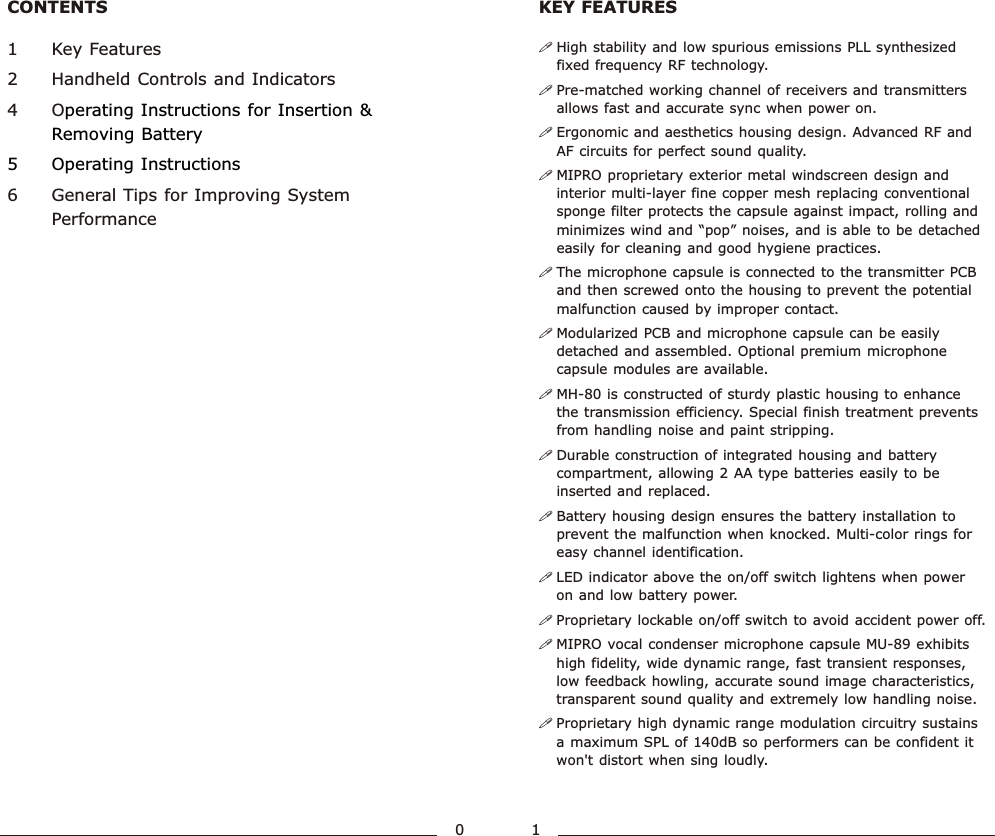 CONTENTS

1 Key Features

2 Handheld Controls and Indicators

4 Operating Instructions for Insertion & Removing Battery

5 Operating Instructions

6 General Tips for Improving System Performance

0

KEY FEATURES

High stability and low spurious emissions PLL synthesized fixed frequency RF technology.

Pre-matched working channel of receivers and transmitters allows fast and accurate sync when power on.

Ergonomic and aesthetics housing design. Advanced RF and AF circuits for perfect sound quality.

MIPRO proprietary exterior metal windscreen design and interior multi-layer fine copper mesh replacing conventional sponge filter protects the capsule against impact, rolling and minimizes wind and “pop” noises, and is able to be detached easily for cleaning and good hygiene practices.

The microphone capsule is connected to the transmitter PCB and then screwed onto the housing to prevent the potential malfunction caused by improper contact.

Modularized PCB and microphone capsule can be easily detached and assembled. Optional premium microphone capsule modules are available.

MH-80 is constructed of sturdy plastic housing to enhance the transmission efficiency. Special finish treatment prevents from handling noise and paint stripping.

Durable construction of integrated housing and battery compartment, allowing 2 AA type batteries easily to be inserted and replaced.

Battery housing design ensures the battery installation to prevent the malfunction when knocked. Multi-color rings for easy channel identification.

LED indicator above the on/off switch lightens when power on and low battery power.

Proprietary lockable on/off switch to avoid accident power off.

MIPRO vocal condenser microphone capsule MU-89 exhibits high fidelity, wide dynamic range, fast transient responses, low feedback howling, accurate sound image characteristics, transparent sound quality and extremely low handling noise.

Proprietary high dynamic range modulation circuitry sustains a maximum SPL of 140dB so performers can be confident it won't distort when sing loudly.

1